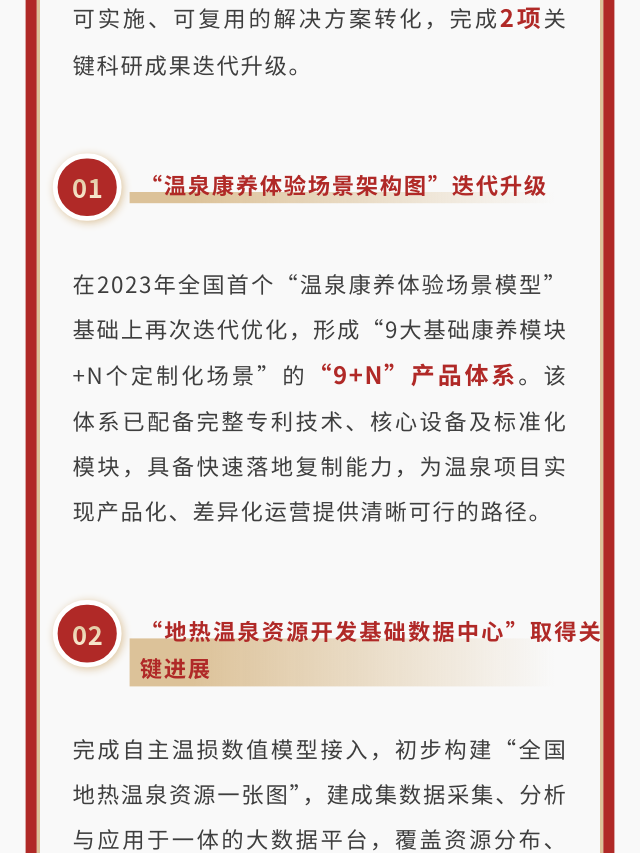 可实施、可复用的解决方案转化，完成2项关键科研成果迭代升级。

01 “温泉康养体验场景架构图”迭代升级

在2023年全国首个“温泉康养体验场景模型”基础上再次迭代优化，形成“9大基础康养模块+N个定制化场景”的“9+N”产品体系。该体系已配备完整专利技术、核心设备及标准化模块，具备快速落地复制能力，为温泉项目实现产品化、差异化运营提供清晰可行的路径。

02 “地热温泉资源开发基础数据中心”取得关键进展

完成自主温损数值模型接入，初步构建“全国地热温泉资源一张图”，建成集数据采集、分析与应用于一体的大数据平台，覆盖资源分布、